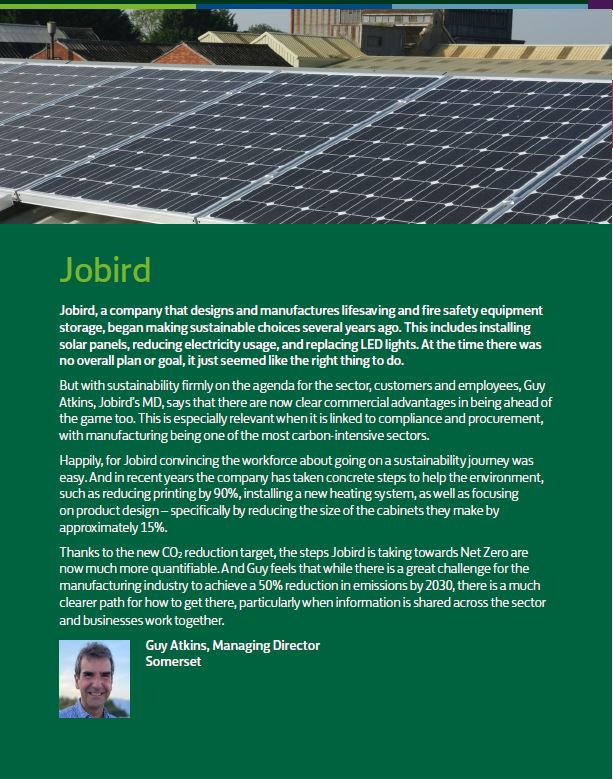 Jobird

Jobird, a company that designs and manufactures lifesaving and fire safety equipment storage, began making sustainable choices several years ago. This includes installing solar panels, reducing electricity usage, and replacing LED lights. At the time there was no overall plan or goal, it just seemed like the right thing to do.

But with sustainability firmly on the agenda for the sector, customers and employees, Guy Atkins, Jobird's MD, says that there are now clear commercial advantages in being ahead of the game too. This is especially relevant when it is linked to compliance and procurement, with manufacturing being one of the most carbon-intensive sectors.

Happily, for Jobird convincing the workforce about going on a sustainability journey was easy. And in recent years the company has taken concrete steps to help the environment, such as reducing printing by 90%, installing a new heating system, as well as focusing on product design – specifically by reducing the size of the cabinets they make by approximately 15%.

Thanks to the new $CO_2$ reduction target, the steps Jobird is taking towards Net Zero are now much more quantifiable. And Guy feels that while there is a great challenge for the manufacturing industry to achieve a 50% reduction in emissions by 2030, there is a much clearer path for how to get there, particularly when information is shared across the sector and businesses work together.

Guy Atkins, Managing Director
Somerset